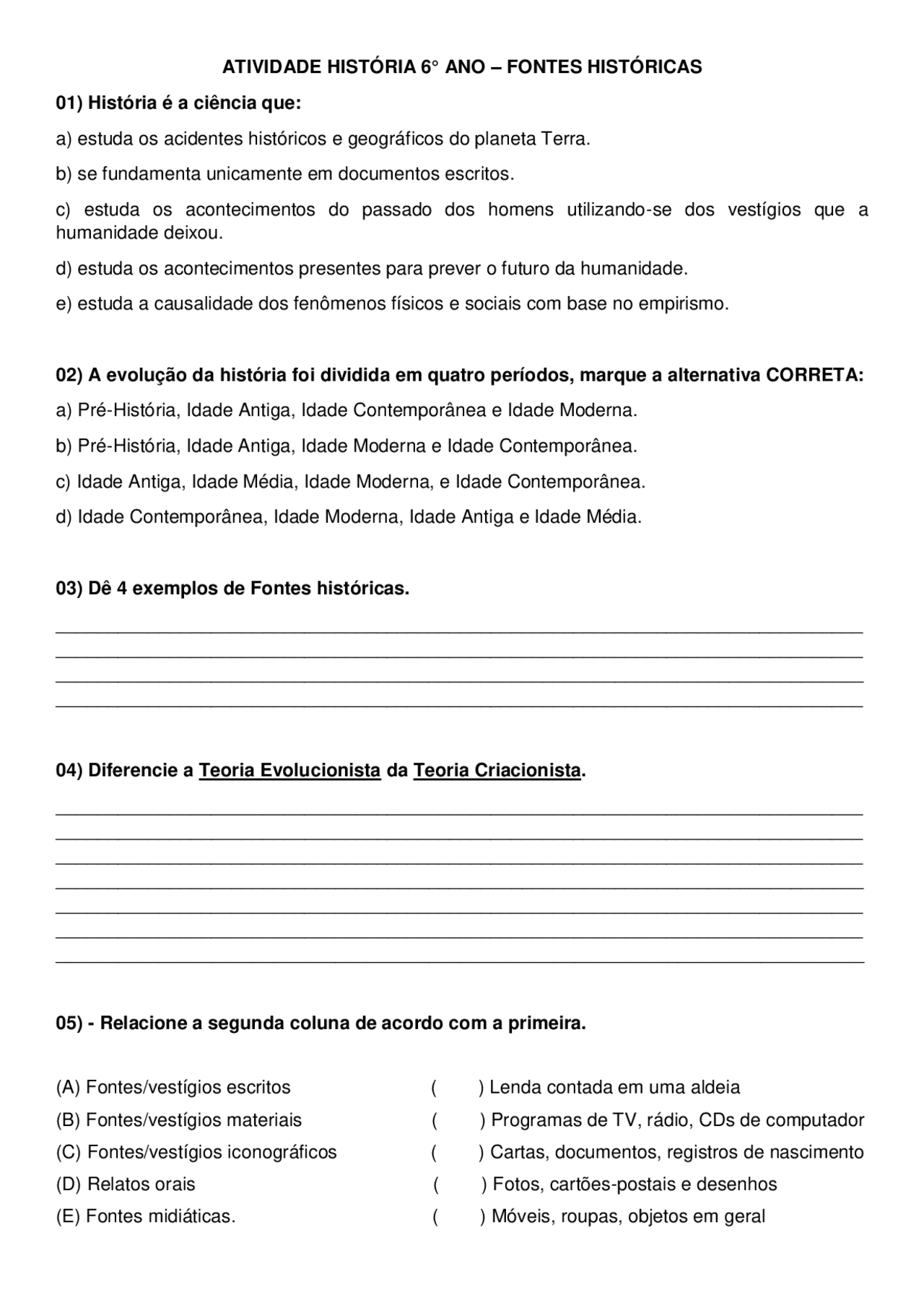 ATIVIDADE HISTÓRIA 6° ANO – FONTES HISTÓRICAS

01) História é a ciência que:

a) estuda os acidentes históricos e geográficos do planeta Terra.

b) se fundamenta unicamente em documentos escritos.

c) estuda os acontecimentos do passado dos homens utilizando-se dos vestígios que a humanidade deixou.

d) estuda os acontecimentos presentes para prever o futuro da humanidade.

e) estuda a causalidade dos fenômenos físicos e sociais com base no empirismo.

02) A evolução da história foi dividida em quatro períodos, marque a alternativa CORRETA:

a) Pré-História, Idade Antiga, Idade Contemporânea e Idade Moderna.

b) Pré-História, Idade Antiga, Idade Moderna e Idade Contemporânea.

c) Idade Antiga, Idade Média, Idade Moderna, e Idade Contemporânea.

d) Idade Contemporânea, Idade Moderna, Idade Antiga e Idade Média.

03) Dê 4 exemplos de Fontes históricas.

____
____
____
____

04) Diferencie a Teoria Evolucionista da Teoria Criacionista.

____
____
____
____
____
____
____

05) - Relacione a segunda coluna de acordo com a primeira.

(A) Fontes/vestígios escritos
(B) Fontes/vestígios materiais
(C) Fontes/vestígios iconográficos
(D) Relatos orais
(E) Fontes midiáticas.

( ) Lenda contada em uma aldeia
( ) Programas de TV, rádio, CDs de computador
( ) Cartas, documentos, registros de nascimento
( ) Fotos, cartões-postais e desenhos
( ) Móveis, roupas, objetos em geral